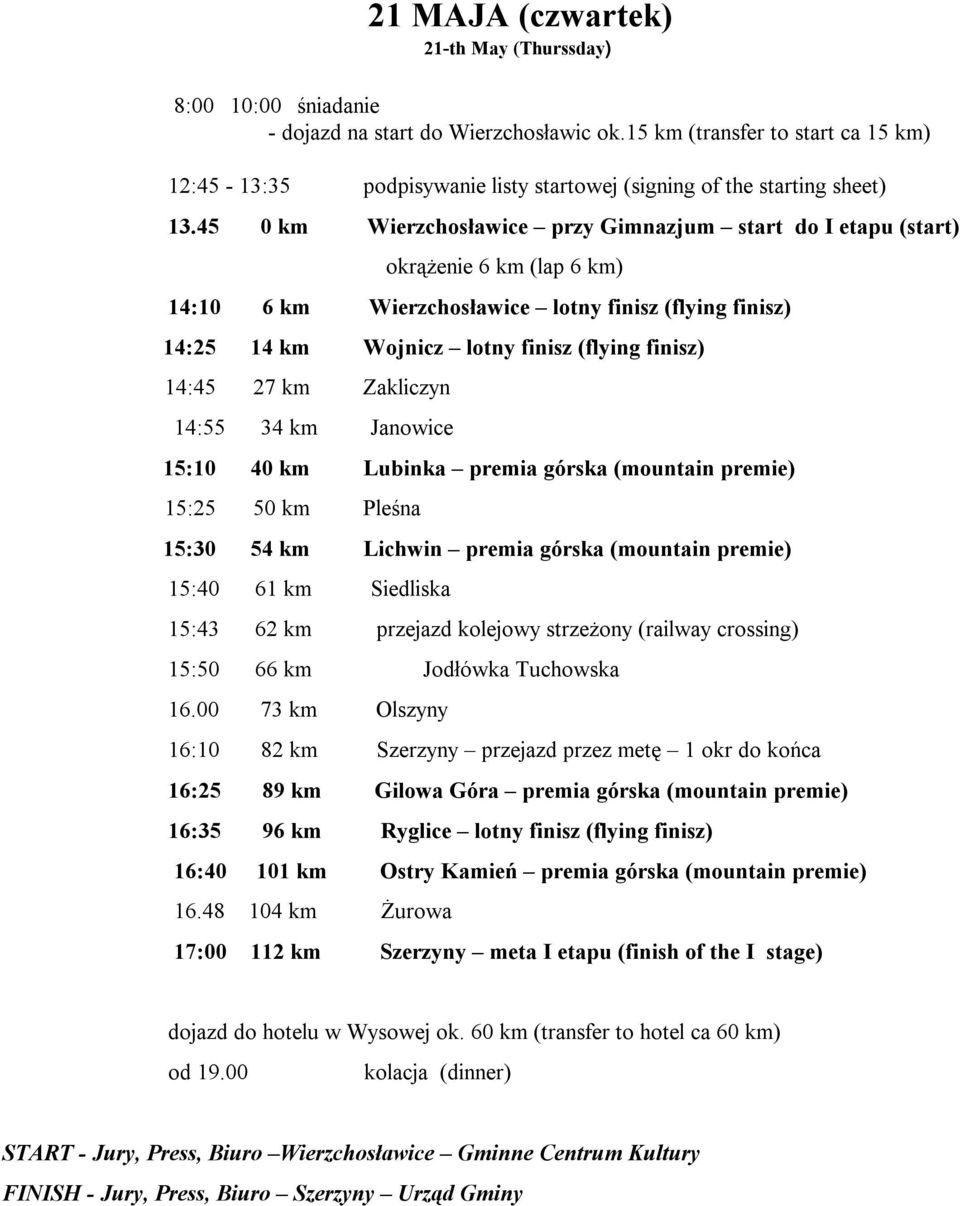 21 MAJA (czwartek)
21-th May (Thurssday)

8:00 10:00 śniadanie
- dojazd na start do Wierzchosławic ok.15 km (transfer to start ca 15 km)

12:45 - 13:35 podpisywanie listy startowej (signing of the starting sheet)

13.45 0 km Wierzchosławice – przy Gimnazjum – start do I etapu (start)

okrążenie 6 km (lap 6 km)

14:10 6 km Wierzchosławice – lotny finisz (flying finisz)

14:25 14 km Wojnicz – lotny finisz (flying finisz)

14:45 27 km Zakliczyn

14:55 34 km Janowice

15:10 40 km Lubinka – premia górska (mountain premie)

15:25 50 km Pleśna

15:30 54 km Lichwin – premia górska (mountain premie)

15:40 61 km Siedliska

15:43 62 km przejazd kolejowy strzeżony (railway crossing)

15:50 66 km Jodłówka Tuchowska

16.00 73 km Olszyny

16:10 82 km Szerzyny – przejazd przez metę – 1 okr do końca

16:25 89 km Gilowa Góra – premia górska (mountain premie)

16:35 96 km Ryglice – lotny finisz (flying finisz)

16:40 101 km Ostry Kamień – premia górska (mountain premie)

16.48 104 km Żurowa

17:00 112 km Szerzyny – meta I etapu (finish of the I stage)

dojazd do hotelu w Wysowej ok. 60 km (transfer to hotel ca 60 km)

od 19.00 kolacja (dinner)

START - Jury, Press, Biuro –Wierzchosławice – Gminne Centrum Kultury

FINISH - Jury, Press, Biuro – Szerzyny – Urząd Gminy